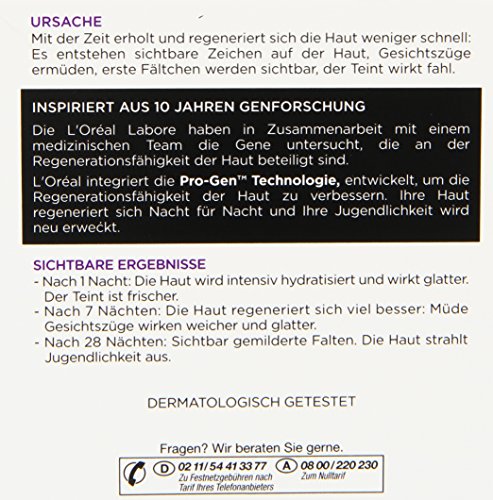 URSACHE
Mit der Zeit erholt und regeneriert sich die Haut weniger schnell: Es entstehen sichtbare Zeichen auf der Haut, Gesichtszüge ermüden, erste Fältchen werden sichtbar, der Teint wirkt fahl.

INSPIRIERT AUS 10 JAHREN GENFORSCHUNG
Die L'Oréal Labore haben in Zusammenarbeit mit einem medizinischen Team die Gene untersucht, die an der Regenerationsfähigkeit der Haut beteiligt sind.

L'Oréal integriert die Pro-Gen™ Technologie, entwickelt, um die Regenerationsfähigkeit der Haut zu verbessern. Ihre Haut regeneriert sich Nacht für Nacht und Ihre Jugendlichkeit wird neu erweckt.

SICHTBARE ERGEBNISSE
- Nach 1 Nacht: Die Haut wird intensiv hydratisiert und wirkt glatter. Der Teint ist frischer.
- Nach 7 Nächten: Die Haut regeneriert sich viel besser: Müde Gesichtszüge wirken weicher und glatter.
- Nach 28 Nächten: Sichtbar gemilderte Falten. Die Haut strahlt Jugendlichkeit aus.

DERMATOLOGISCH GETESTET

Fragen? Wir beraten Sie gerne.
D 02 11/54 41 33 77 Zu Festnetzgebühren nach Tarif Ihres Telefonanbieters
A 08 00/220 230 Zum Nulltarif